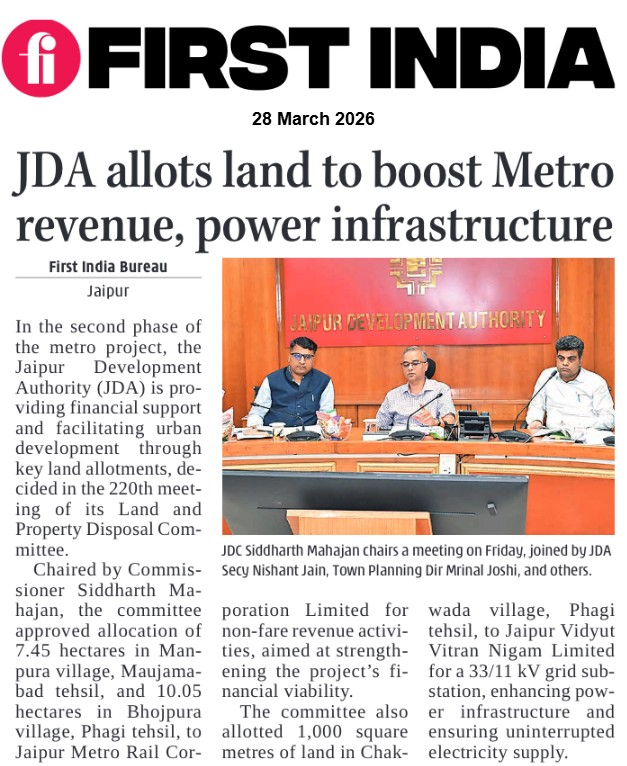 FIRST INDIA

28 March 2026

JDA allots land to boost Metro revenue, power infrastructure

First India Bureau

Jaipur

In the second phase of the metro project, the Jaipur Development Authority (JDA) is providing financial support and facilitating urban development through key land allotments, decided in the 220th meeting of its Land and Property Disposal Committee.

Chaired by Commissioner Siddharth Mahajan, the committee approved allocation of 7.45 hectares in Manpura village, Maujamabad tehsil, and 10.05 hectares in Bhojpura village, Phagi tehsil, to Jaipur Metro Rail Corporation Limited for non-fare revenue activities, aimed at strengthening the project's financial viability.

The committee also allotted 1,000 square metres of land in Chakwada village, Phagi tehsil, to Jaipur Vidyut Vitran Nigam Limited for a 33/11 kV grid substation, enhancing power infrastructure and ensuring uninterrupted electricity supply.

JAIPUR DEVELOPMENT AUTHORITY

JDC Siddharth Mahajan chairs a meeting on Friday, joined by JDA Secy Nishant Jain, Town Planning Dir Mrinal Joshi, and others.